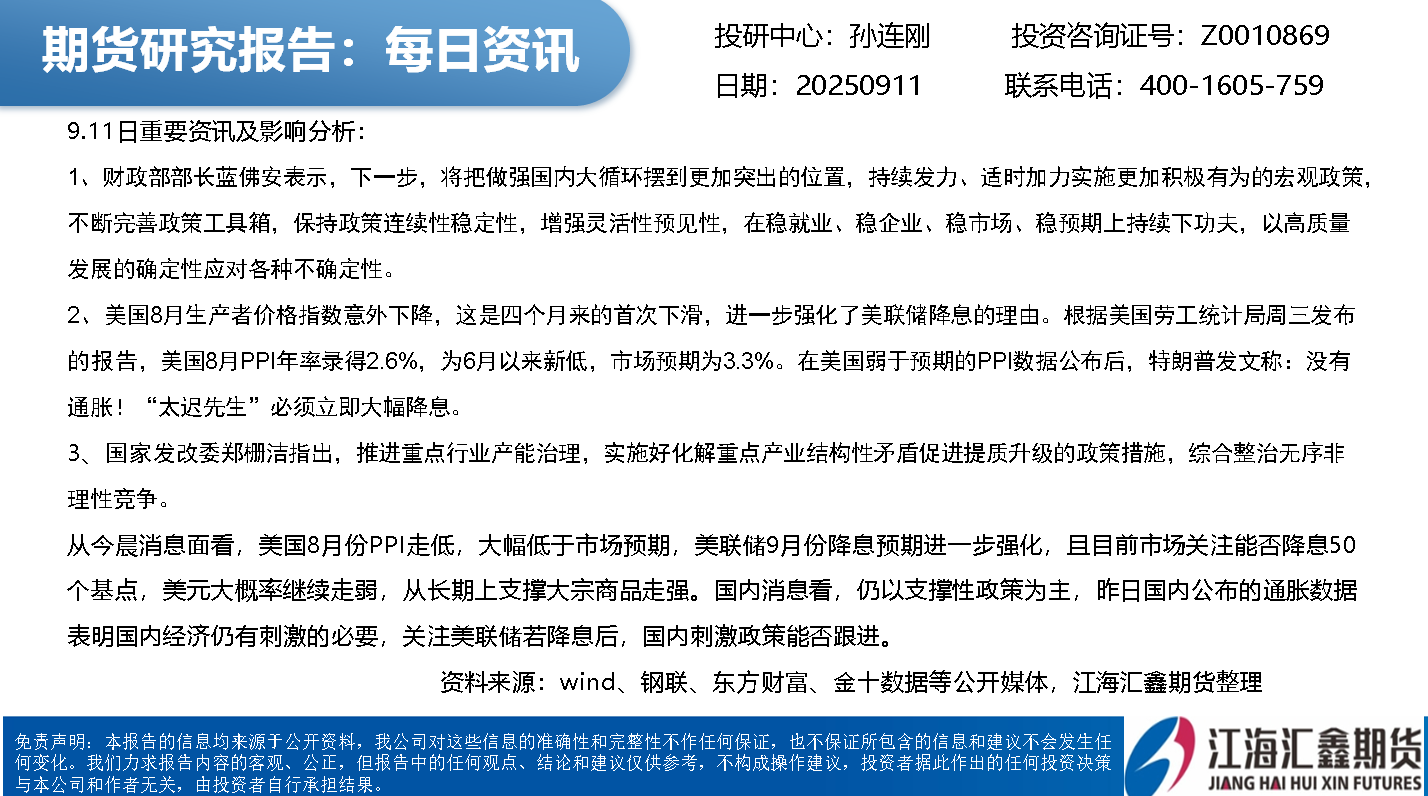 期货研究报告：每日资讯

投研中心：孙连刚　　投资咨询证号：Z0010869

日期：20250911　　联系电话：400-1605-759

9.11日重要资讯及影响分析：

1、财政部部长蓝佛安表示，下一步，将把做强国内大循环摆到更加突出的位置，持续发力、适时加力实施更加积极有为的宏观政策，不断完善政策工具箱，保持政策连续性稳定性，增强灵活性预见性，在稳就业、稳企业、稳市场、稳预期上持续下功夫，以高质量发展的确定性应对各种不确定性。

2、美国8月生产者价格指数意外下降，这是四个月来的首次下滑，进一步强化了美联储降息的理由。根据美国劳工统计局周三发布的报告，美国8月PPI年率录得2.6%，为6月以来新低，市场预期为3.3%。在美国弱于预期的PPI数据公布后，特朗普发文称：没有通胀！“太迟先生”必须立即大幅降息。

3、国家发改委郑栅洁指出，推进重点行业产能治理，实施好化解重点产业结构性矛盾促进提质升级的政策措施，综合整治无序非理性竞争。

从今晨消息面看，美国8月份PPI走低，大幅低于市场预期，美联储9月份降息预期进一步强化，且目前市场关注能否降息50个基点，美元大概率继续走弱，从长期上支撑大宗商品走强。国内消息看，仍以支撑性政策为主，昨日国内公布的通胀数据表明国内经济仍有刺激的必要，关注美联储若降息后，国内刺激政策能否跟进。

资料来源：wind、钢联、东方财富、金十数据等公开媒体，江海汇鑫期货整理

免责声明：本报告的信息均来源于公开资料，我公司对这些信息的准确性和完整性不作任何保证，也不保证所包含的信息和建议不会发生任何变化。我们力求报告内容的客观、公正，但报告中的任何观点、结论和建议仅供参考，不构成操作建议，投资者据此作出的任何投资决策与本公司和作者无关，由投资者自行承担结果。

江海汇鑫期货
JIANG HAI HUI XIN FUTURES